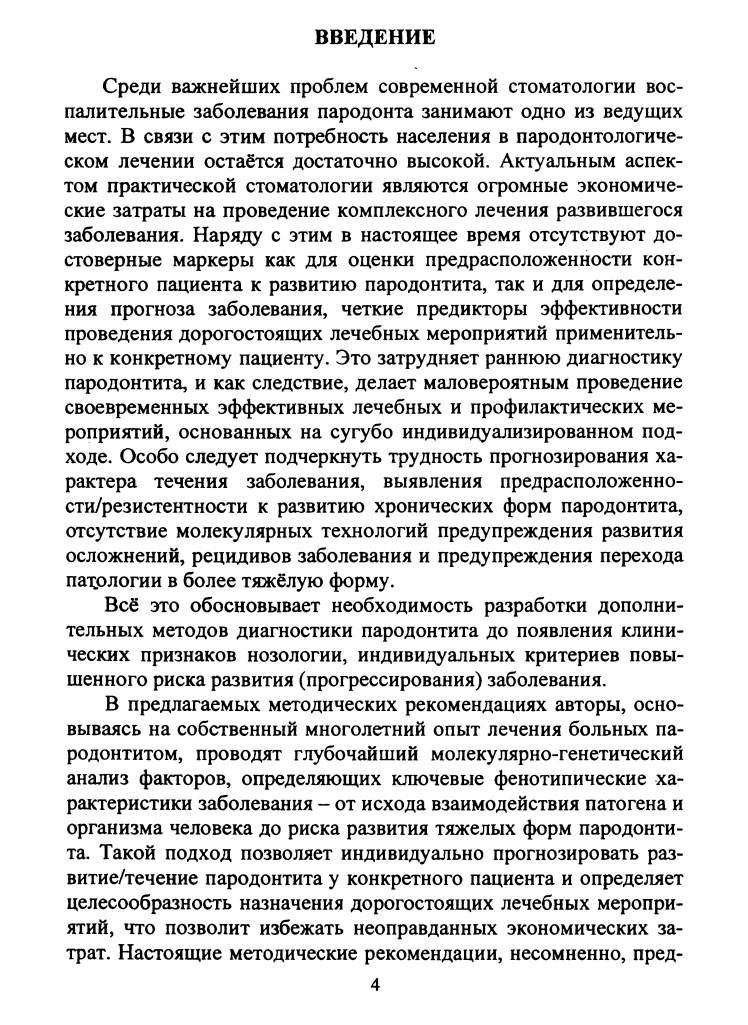 ВВЕДЕНИЕ

Среди важнейших проблем современной стоматологии воспалительные заболевания пародонта занимают одно из ведущих мест. В связи с этим потребность населения в пародонтологическом лечении остаётся достаточно высокой. Актуальным аспектом практической стоматологии являются огромные экономические затраты на проведение комплексного лечения развившегося заболевания. Наряду с этим в настоящее время отсутствуют достоверные маркеры как для оценки предрасположенности конкретного пациента к развитию пародонтита, так и для определения прогноза заболевания, четкие предикторы эффективности проведения дорогостоящих лечебных мероприятий применительно к конкретному пациенту. Это затрудняет раннюю диагностику пародонтита, и как следствие, делает маловероятным проведение своевременных эффективных лечебных и профилактических мероприятий, основанных на сугубо индивидуализированном подходе. Особо следует подчеркнуть трудность прогнозирования характера течения заболевания, выявления предрасположенности/резистентности к развитию хронических форм пародонтита, отсутствие молекулярных технологий предупреждения развития осложнений, рецидивов заболевания и предупреждения перехода патологии в более тяжёлую форму.

Всё это обосновывает необходимость разработки дополнительных методов диагностики пародонтита до появления клинических признаков нозологии, индивидуальных критериев повышенного риска развития (прогрессирования) заболевания.

В предлагаемых методических рекомендациях авторы, основываясь на собственный многолетний опыт лечения больных пародонтитом, проводят глубочайший молекулярно-генетический анализ факторов, определяющих ключевые фенотипические характеристики заболевания – от исхода взаимодействия патогена и организма человека до риска развития тяжелых форм пародонтита. Такой подход позволяет индивидуально прогнозировать развитие/течение пародонтита у конкретного пациента и определяет целесообразность назначения дорогостоящих лечебных мероприятий, что позволит избежать неоправданных экономических затрат. Настоящие методические рекомендации, несомненно, пред-

4